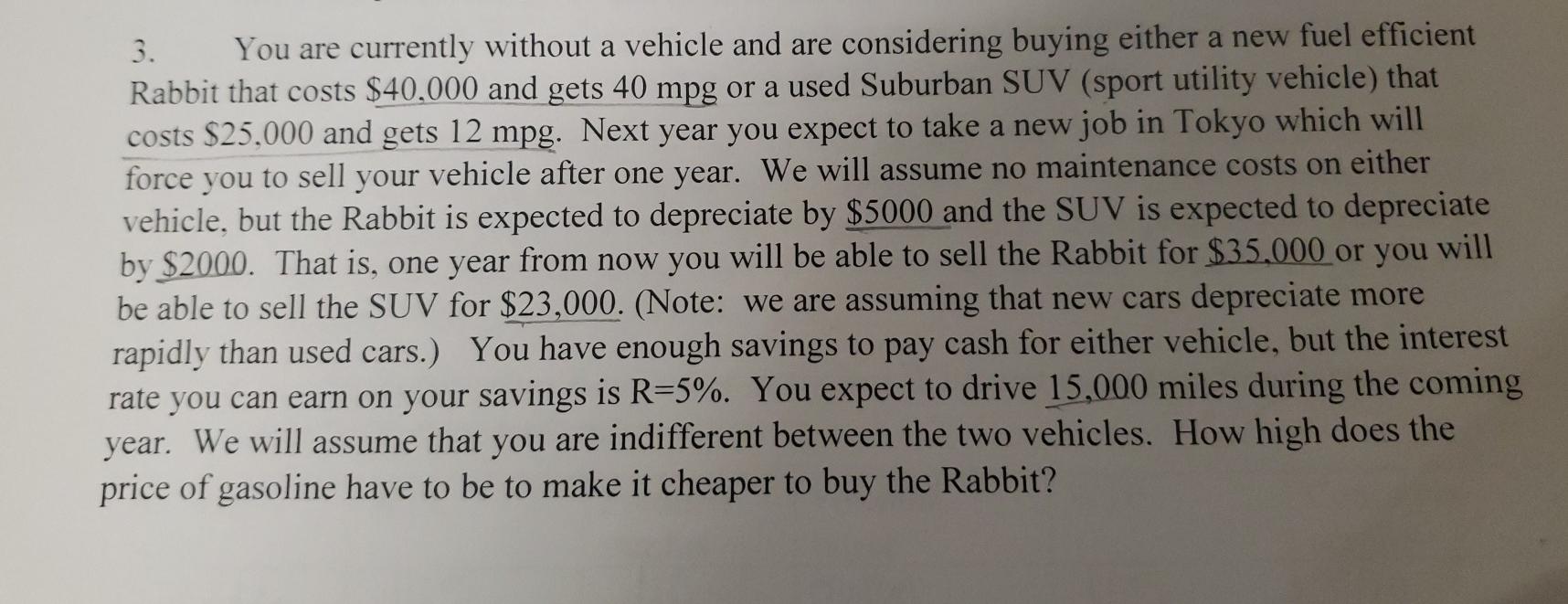 3. You are currently without a vehicle and are considering buying either a new fuel efficient Rabbit that costs $40,000 and gets 40 mpg or a used Suburban SUV (sport utility vehicle) that costs $25,000 and gets 12 mpg. Next year you expect to take a new job in Tokyo which will force you to sell your vehicle after one year. We will assume no maintenance costs on either vehicle, but the Rabbit is expected to depreciate by $5000 and the SUV is expected to depreciate by $2000. That is, one year from now you will be able to sell the Rabbit for $35,000 or you will be able to sell the SUV for $23,000. (Note: we are assuming that new cars depreciate more rapidly than used cars.) You have enough savings to pay cash for either vehicle, but the interest rate you can earn on your savings is R=5%. You expect to drive 15,000 miles during the coming year. We will assume that you are indifferent between the two vehicles. How high does the price of gasoline have to be to make it cheaper to buy the Rabbit?